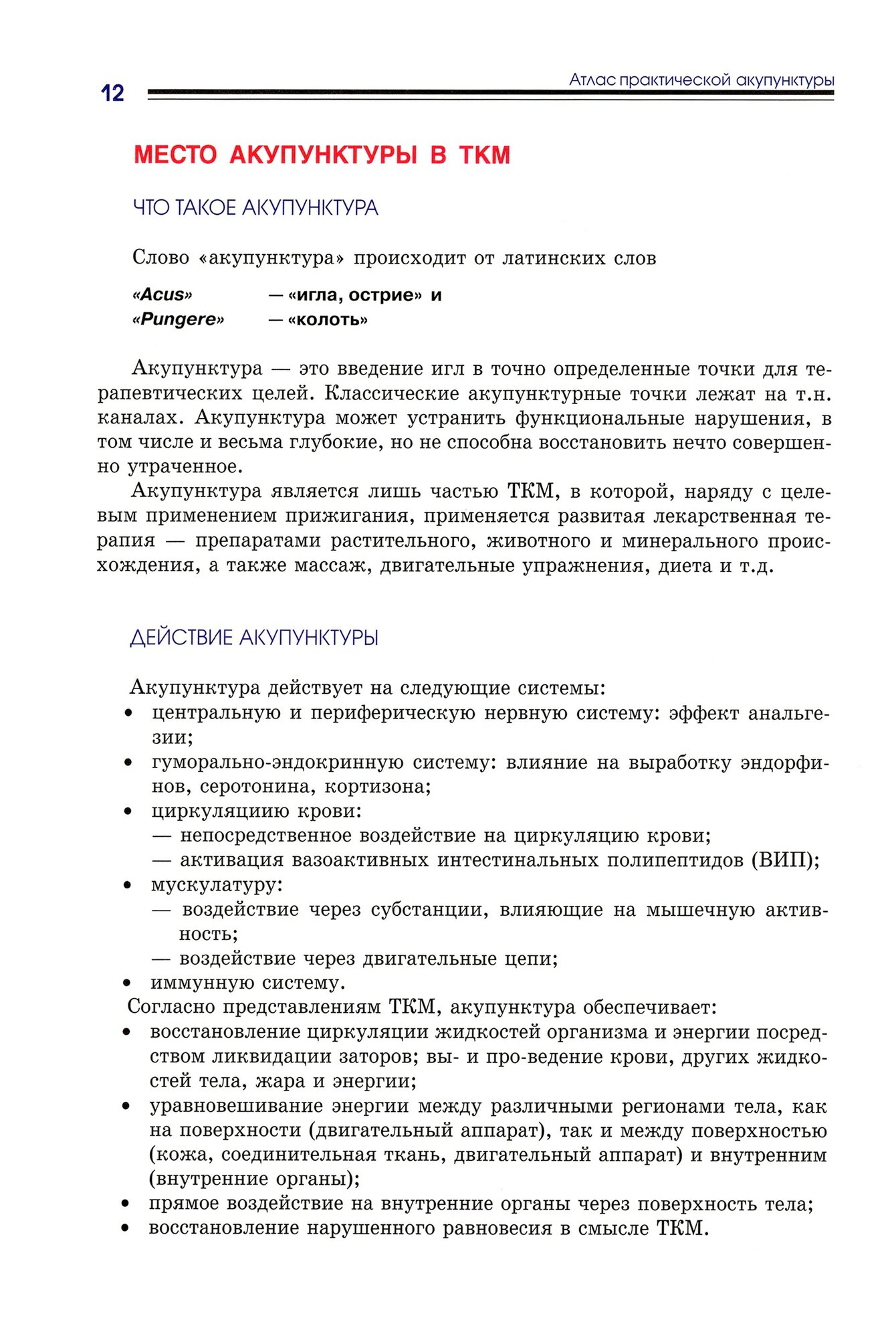 12 Атлас практической акупунктуры

МЕСТО АКУПУНКТУРЫ В ТКМ

ЧТО ТАКОЕ АКУПУНКТУРА

Слово «акупунктура» происходит от латинских слов

«Acus» — «игла, острие» и
«Pungere» — «колоть»

Акупунктура — это введение игл в точно определенные точки для терапевтических целей. Классические акупунктурные точки лежат на т.н. каналах. Акупунктура может устранить функциональные нарушения, в том числе и весьма глубокие, но не способна восстановить нечто совершенно утраченное.

Акупунктура является лишь частью ТКМ, в которой, наряду с целевым применением прижигания, применяется развитая лекарственная терапия — препаратами растительного, животного и минерального происхождения, а также массаж, двигательные упражнения, диета и т.д.

ДЕЙСТВИЕ АКУПУНКТУРЫ

Акупунктура действует на следующие системы:
• центральную и периферическую нервную систему: эффект анальгезии;
• гуморально-эндокринную систему: влияние на выработку эндорфинов, серотонина, кортизона;
• циркуляциию крови:
— непосредственное воздействие на циркуляцию крови;
— активация вазоактивных интестинальных полипептидов (ВИП);
• мускулатуру:
— воздействие через субстанции, влияющие на мышечную активность;
— воздействие через двигательные цепи;
• иммунную систему.
Согласно представлениям ТКМ, акупунктура обеспечивает:
• восстановление циркуляции жидкостей организма и энергии посредством ликвидации заторов; вы- и про-ведение крови, других жидкостей тела, жара и энергии;
• уравновешивание энергии между различными регионами тела, как на поверхности (двигательный аппарат), так и между поверхностью (кожа, соединительная ткань, двигательный аппарат) и внутренним (внутренние органы);
• прямое воздействие на внутренние органы через поверхность тела;
• восстановление нарушенного равновесия в смысле ТКМ.